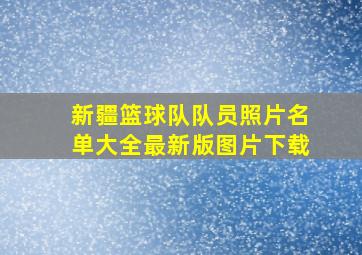 新疆篮球队队员照片名单大全最新版图片下载